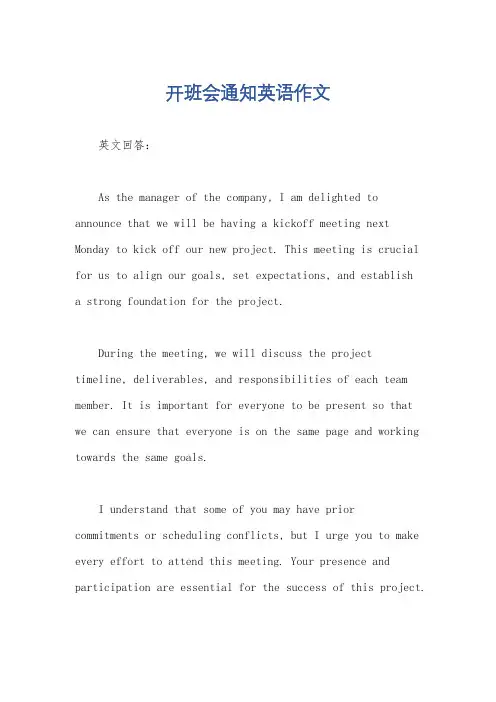 开班会通知英语作文

英文回答：

As the manager of the company, I am delighted to announce that we will be having a kickoff meeting next Monday to kick off our new project. This meeting is crucial for us to align our goals, set expectations, and establish a strong foundation for the project.

During the meeting, we will discuss the project timeline, deliverables, and responsibilities of each team member. It is important for everyone to be present so that we can ensure that everyone is on the same page and working towards the same goals.

I understand that some of you may have prior commitments or scheduling conflicts, but I urge you to make every effort to attend this meeting. Your presence and participation are essential for the success of this project.